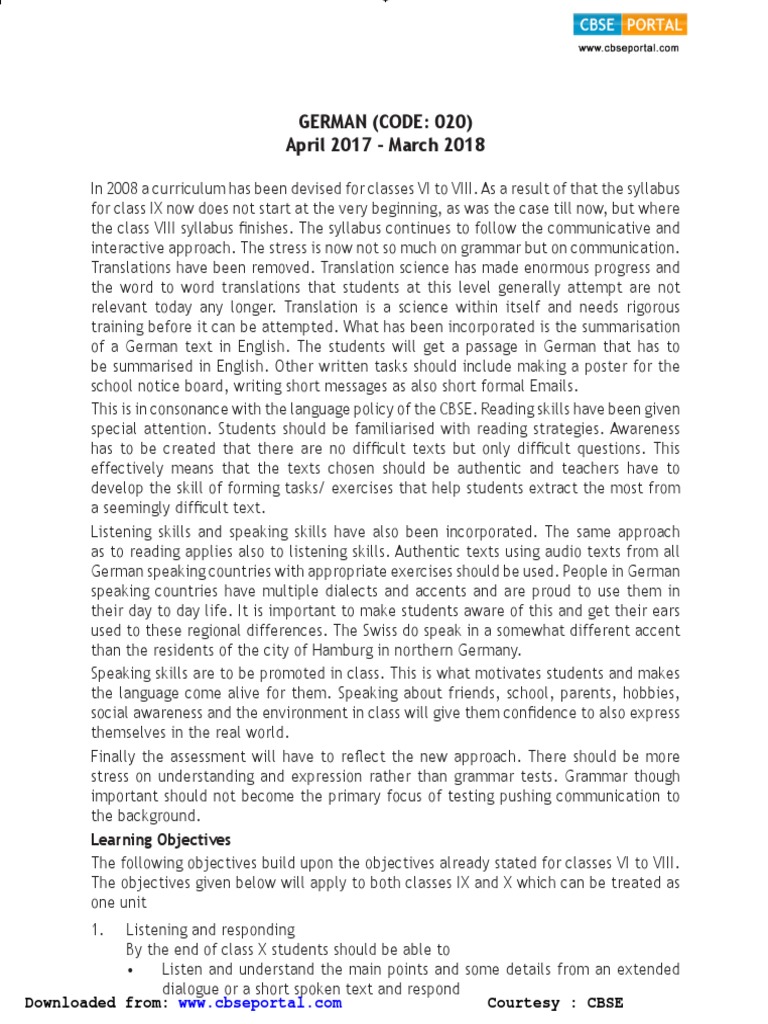 CBSE PORTAL
www.cbseportal.com

GERMAN (CODE: 020)
April 2017 - March 2018

In 2008 a curriculum has been devised for classes VI to VIII. As a result of that the syllabus for class IX now does not start at the very beginning, as was the case till now, but where the class VIII syllabus finishes. The syllabus continues to follow the communicative and interactive approach. The stress is now not so much on grammar but on communication. Translations have been removed. Translation science has made enormous progress and the word to word translations that students at this level generally attempt are not relevant today any longer. Translation is a science within itself and needs rigorous training before it can be attempted. What has been incorporated is the summarisation of a German text in English. The students will get a passage in German that has to be summarised in English. Other written tasks should include making a poster for the school notice board, writing short messages as also short formal Emails.

This is in consonance with the language policy of the CBSE. Reading skills have been given special attention. Students should be familiarised with reading strategies. Awareness has to be created that there are no difficult texts but only difficult questions. This effectively means that the texts chosen should be authentic and teachers have to develop the skill of forming tasks/ exercises that help students extract the most from a seemingly difficult text.

Listening skills and speaking skills have also been incorporated. The same approach as to reading applies also to listening skills. Authentic texts using audio texts from all German speaking countries with appropriate exercises should be used. People in German speaking countries have multiple dialects and accents and are proud to use them in their day to day life. It is important to make students aware of this and get their ears used to these regional differences. The Swiss do speak in a somewhat different accent than the residents of the city of Hamburg in northern Germany.

Speaking skills are to be promoted in class. This is what motivates students and makes the language come alive for them. Speaking about friends, school, parents, hobbies, social awareness and the environment in class will give them confidence to also express themselves in the real world.

Finally the assessment will have to reflect the new approach. There should be more stress on understanding and expression rather than grammar tests. Grammar though important should not become the primary focus of testing pushing communication to the background.

Learning Objectives

The following objectives build upon the objectives already stated for classes VI to VIII. The objectives given below will apply to both classes IX and X which can be treated as one unit

1. Listening and responding
By the end of class X students should be able to
• Listen and understand the main points and some details from an extended dialogue or a short spoken text and respond

Downloaded from: www.cbseportal.com Courtesy : CBSE